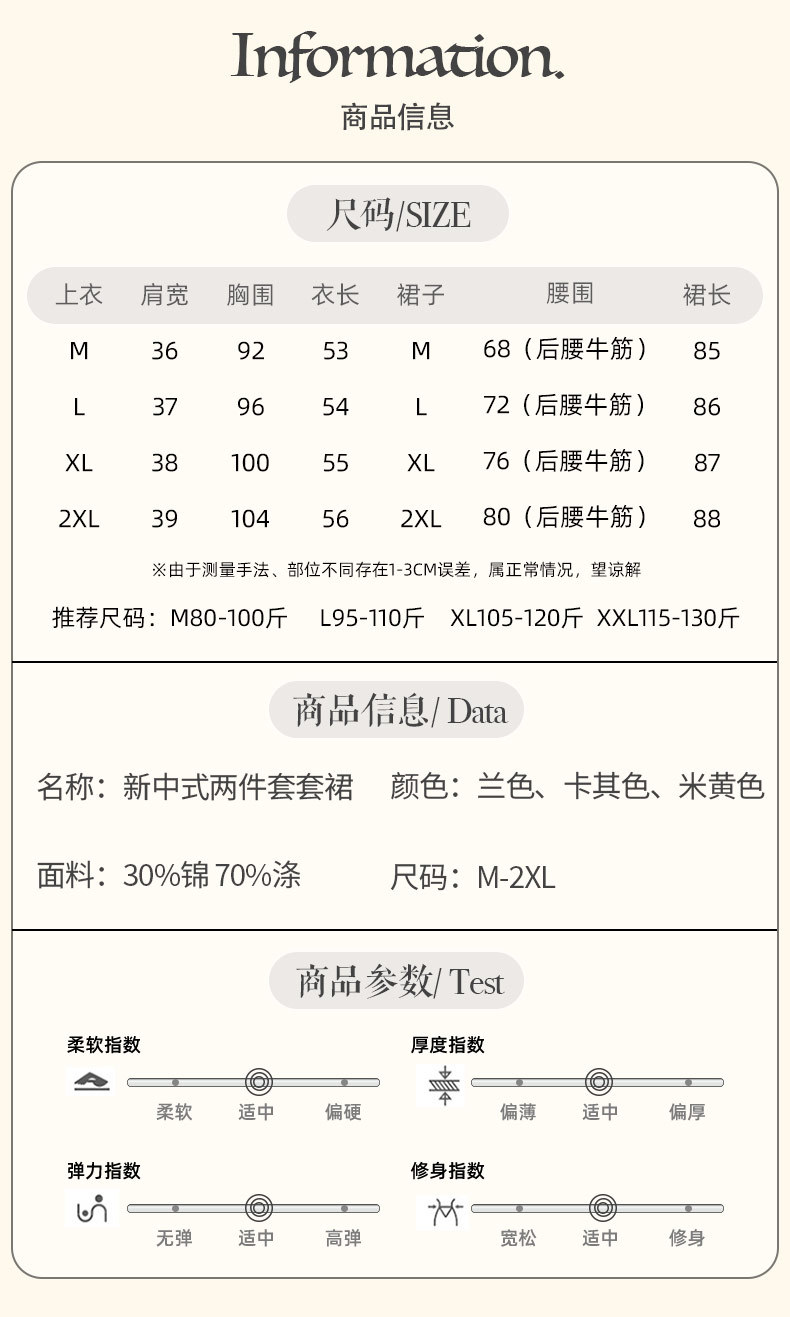 Information.
商品信息

尺码/SIZE

| 上衣 | 肩宽 | 胸围 | 衣长 | 裙子 | 腰围 | 裙长 |
|---|---|---|---|---|---|---|
| M | 36 | 92 | 53 | M | 68（后腰牛筋） | 85 |
| L | 37 | 96 | 54 | L | 72（后腰牛筋） | 86 |
| XL | 38 | 100 | 55 | XL | 76（后腰牛筋） | 87 |
| 2XL | 39 | 104 | 56 | 2XL | 80（后腰牛筋） | 88 |

※由于测量手法、部位不同存在1-3CM误差，属正常情况，望谅解

推荐尺码：M80-100斤 L95-110斤 XL105-120斤 XXL115-130斤

商品信息/ Data

名称：新中式两件套套裙 颜色：兰色、卡其色、米黄色

面料：30%锦 70%涤 尺码：M-2XL

商品参数/ Test

柔软指数
柔软 适中 偏硬

厚度指数
偏薄 适中 偏厚

弹力指数
无弹 适中 高弹

修身指数
宽松 适中 修身